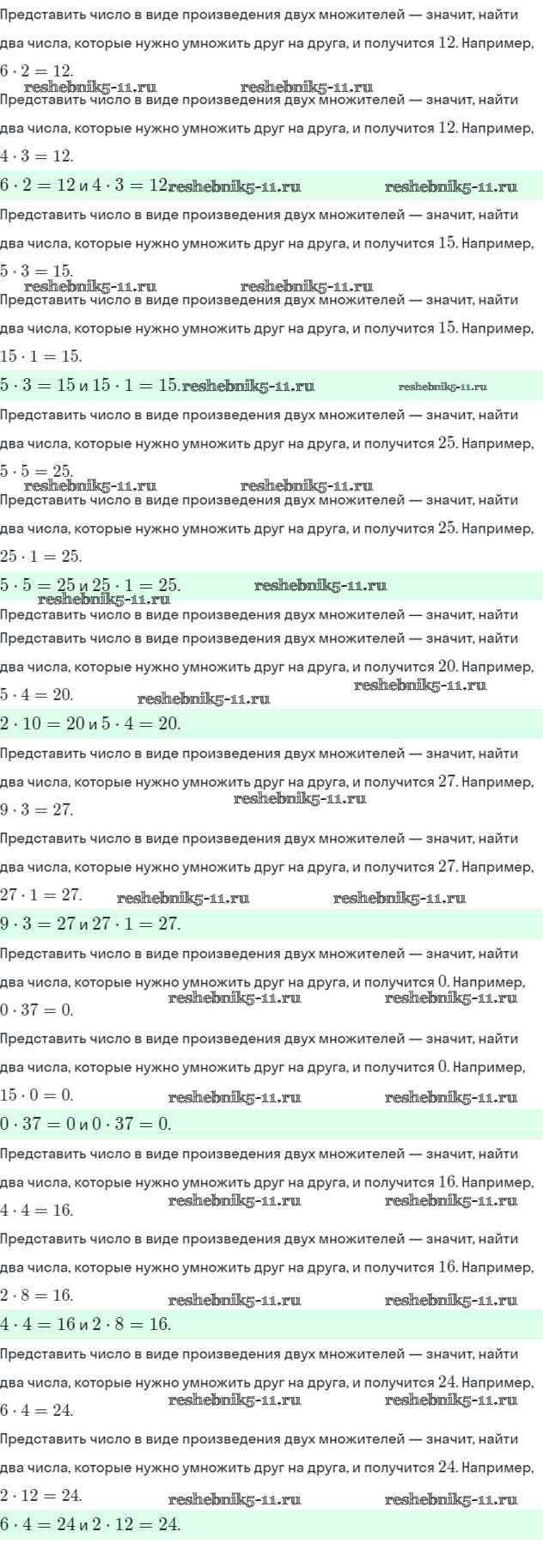 Представить число в виде произведения двух множителей — значит, найти два числа, которые нужно умножить друг на друга, и получится $12$. Например, $6 \cdot 2 = 12$.

reshebnik5-11.ru reshebnik5-11.ru

Представить число в виде произведения двух множителей — значит, найти два числа, которые нужно умножить друг на друга, и получится $12$. Например, $4 \cdot 3 = 12$.

$6 \cdot 2 = 12$ и $4 \cdot 3 = 12$ reshebnik5-11.ru reshebnik5-11.ru

Представить число в виде произведения двух множителей — значит, найти два числа, которые нужно умножить друг на друга, и получится $15$. Например, $5 \cdot 3 = 15$.

reshebnik5-11.ru reshebnik5-11.ru

Представить число в виде произведения двух множителей — значит, найти два числа, которые нужно умножить друг на друга, и получится $15$. Например, $15 \cdot 1 = 15$.

$5 \cdot 3 = 15$ и $15 \cdot 1 = 15$. reshebnik5-11.ru reshebnik5-11.ru

Представить число в виде произведения двух множителей — значит, найти два числа, которые нужно умножить друг на друга, и получится $25$. Например, $5 \cdot 5 = 25$.

reshebnik5-11.ru reshebnik5-11.ru

Представить число в виде произведения двух множителей — значит, найти два числа, которые нужно умножить друг на друга, и получится $25$. Например, $25 \cdot 1 = 25$.

$5 \cdot 5 = 25$ и $25 \cdot 1 = 25$. reshebnik5-11.ru

reshebnik5-11.ru

Представить число в виде произведения двух множителей — значит, найти

Представить число в виде произведения двух множителей — значит, найти два числа, которые нужно умножить друг на друга, и получится $20$. Например, $5 \cdot 4 = 20$. reshebnik5-11.ru reshebnik5-11.ru

$2 \cdot 10 = 20$ и $5 \cdot 4 = 20$.

Представить число в виде произведения двух множителей — значит, найти два числа, которые нужно умножить друг на друга, и получится $27$. Например, $9 \cdot 3 = 27$.

reshebnik5-11.ru

Представить число в виде произведения двух множителей — значит, найти два числа, которые нужно умножить друг на друга, и получится $27$. Например, $27 \cdot 1 = 27$. reshebnik5-11.ru reshebnik5-11.ru

$9 \cdot 3 = 27$ и $27 \cdot 1 = 27$.

Представить число в виде произведения двух множителей — значит, найти два числа, которые нужно умножить друг на друга, и получится $0$. Например, $0 \cdot 37 = 0$. reshebnik5-11.ru reshebnik5-11.ru

Представить число в виде произведения двух множителей — значит, найти два числа, которые нужно умножить друг на друга, и получится $0$. Например, $15 \cdot 0 = 0$. reshebnik5-11.ru reshebnik5-11.ru

$0 \cdot 37 = 0$ и $0 \cdot 37 = 0$.

Представить число в виде произведения двух множителей — значит, найти два числа, которые нужно умножить друг на друга, и получится $16$. Например, $4 \cdot 4 = 16$. reshebnik5-11.ru reshebnik5-11.ru

Представить число в виде произведения двух множителей — значит, найти два числа, которые нужно умножить друг на друга, и получится $16$. Например, $2 \cdot 8 = 16$. reshebnik5-11.ru reshebnik5-11.ru

$4 \cdot 4 = 16$ и $2 \cdot 8 = 16$.

Представить число в виде произведения двух множителей — значит, найти два числа, которые нужно умножить друг на друга, и получится $24$. Например, $6 \cdot 4 = 24$. reshebnik5-11.ru reshebnik5-11.ru

Представить число в виде произведения двух множителей — значит, найти два числа, которые нужно умножить друг на друга, и получится $24$. Например, $2 \cdot 12 = 24$. reshebnik5-11.ru reshebnik5-11.ru

$6 \cdot 4 = 24$ и $2 \cdot 12 = 24$.